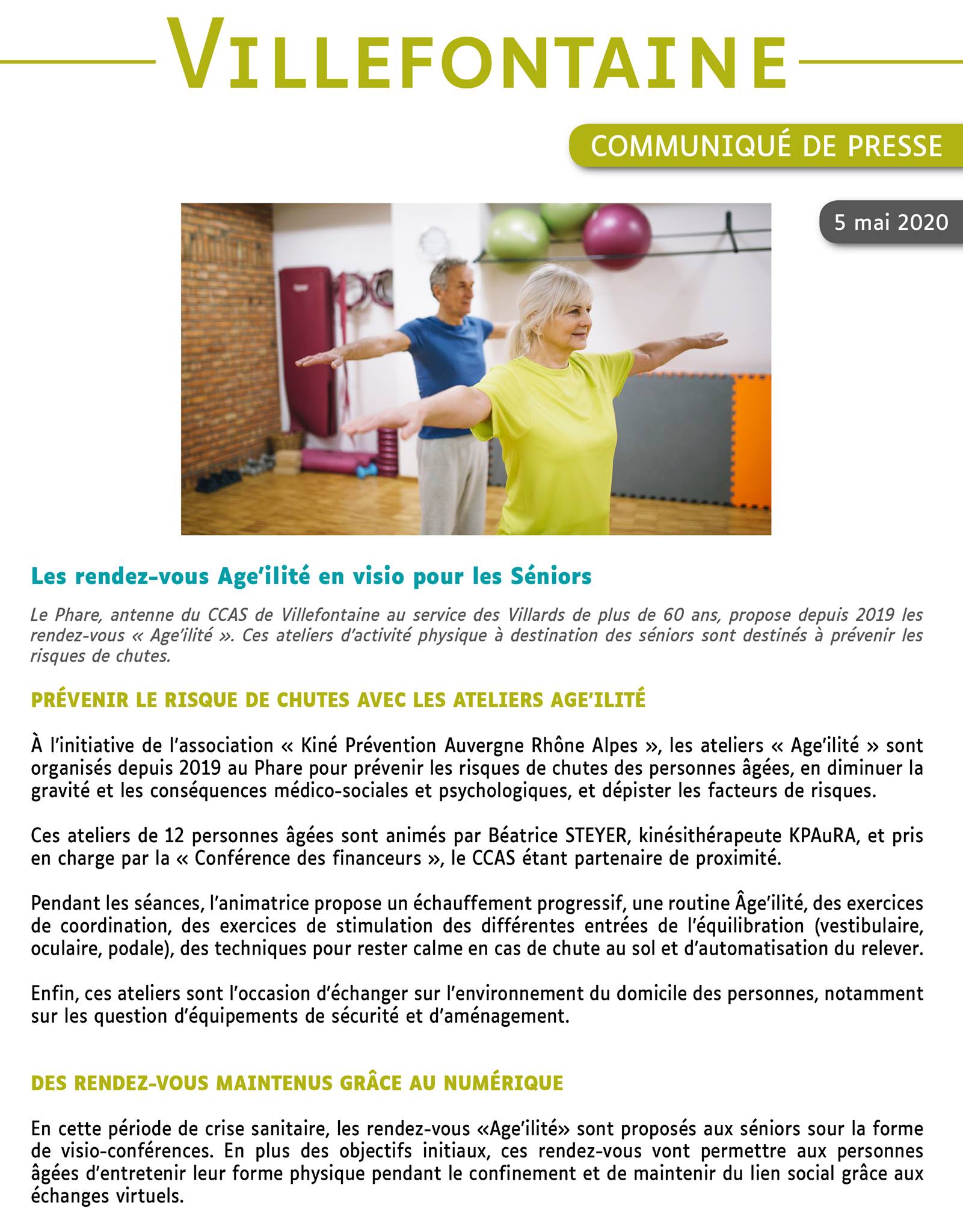 VILLEFONTAINE

COMMUNIQUÉ DE PRESSE

5 mai 2020

Les rendez-vous Age'ilité en visio pour les Séniors

Le Phare, antenne du CCAS de Villefontaine au service des Villards de plus de 60 ans, propose depuis 2019 les rendez-vous « Age'ilité ». Ces ateliers d'activité physique à destination des séniors sont destinés à prévenir les risques de chutes.

PRÉVENIR LE RISQUE DE CHUTES AVEC LES ATELIERS AGE'ILITÉ

À l'initiative de l'association « Kiné Prévention Auvergne Rhône Alpes », les ateliers « Age'ilité » sont organisés depuis 2019 au Phare pour prévenir les risques de chutes des personnes âgées, en diminuer la gravité et les conséquences médico-sociales et psychologiques, et dépister les facteurs de risques.

Ces ateliers de 12 personnes âgées sont animés par Béatrice STEYER, kinésithérapeute KPAuRA, et pris en charge par la « Conférence des financeurs », le CCAS étant partenaire de proximité.

Pendant les séances, l'animatrice propose un échauffement progressif, une routine Âge'ilité, des exercices de coordination, des exercices de stimulation des différentes entrées de l'équilibration (vestibulaire, oculaire, podale), des techniques pour rester calme en cas de chute au sol et d'automatisation du relever.

Enfin, ces ateliers sont l'occasion d'échanger sur l'environnement du domicile des personnes, notamment sur les question d'équipements de sécurité et d'aménagement.

DES RENDEZ-VOUS MAINTENUS GRÂCE AU NUMÉRIQUE

En cette période de crise sanitaire, les rendez-vous «Age'ilité» sont proposés aux séniors sour la forme de visio-conférences. En plus des objectifs initiaux, ces rendez-vous vont permettre aux personnes âgées d'entretenir leur forme physique pendant le confinement et de maintenir du lien social grâce aux échanges virtuels.